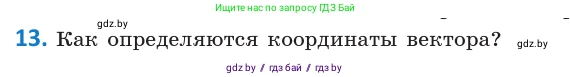 Ищите нас по запросу ГДЗ Бай

gdz.by

13. Как определяются координаты вектора?

gdz.by

gdz by / гдз бай / гдз by